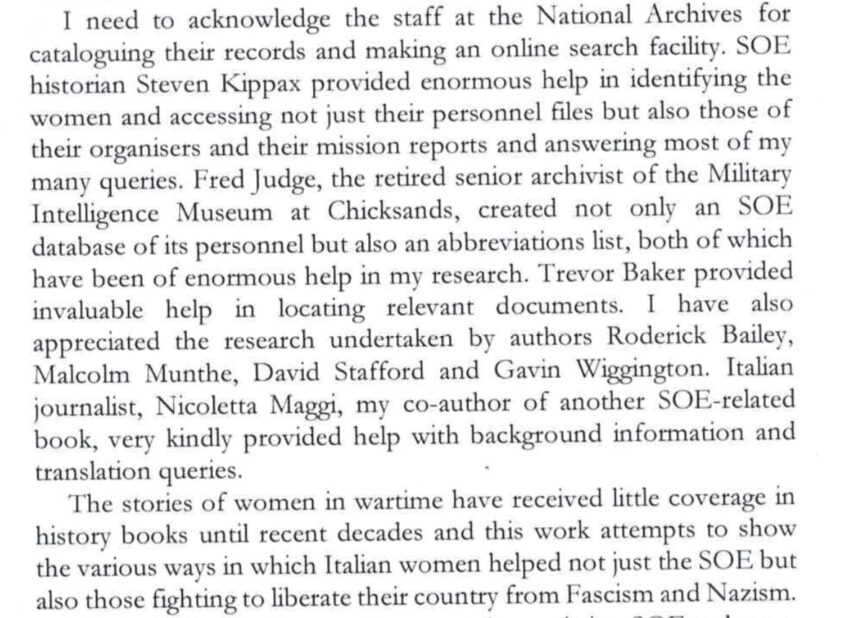 I need to acknowledge the staff at the National Archives for cataloguing their records and making an online search facility. SOE historian Steven Kippax provided enormous help in identifying the women and accessing not just their personnel files but also those of their organisers and their mission reports and answering most of my many queries. Fred Judge, the retired senior archivist of the Military Intelligence Museum at Chicksands, created not only an SOE database of its personnel but also an abbreviations list, both of which have been of enormous help in my research. Trevor Baker provided invaluable help in locating relevant documents. I have also appreciated the research undertaken by authors Roderick Bailey, Malcolm Munthe, David Stafford and Gavin Wiggington. Italian journalist, Nicoletta Maggi, my co-author of another SOE-related book, very kindly provided help with background information and translation queries.

The stories of women in wartime have received little coverage in history books until recent decades and this work attempts to show the various ways in which Italian women helped not just the SOE but also those fighting to liberate their country from Fascism and Nazism.